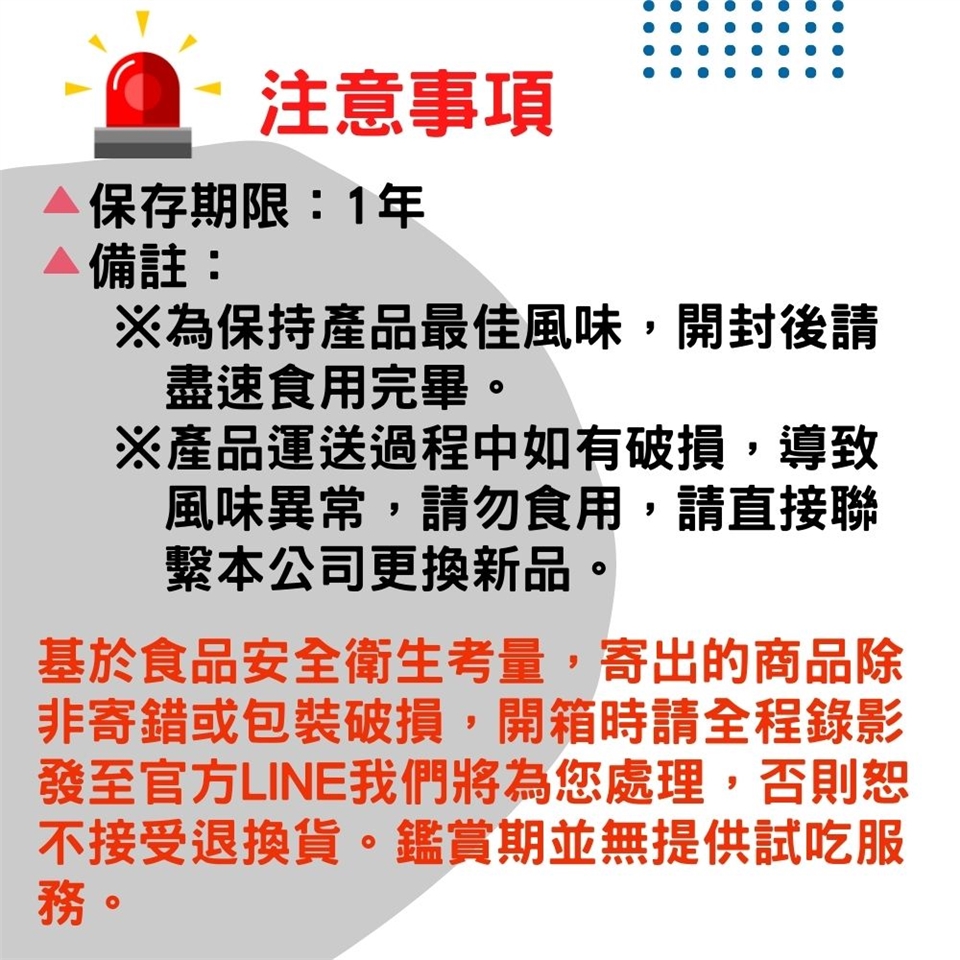 注意事項

▲保存期限：1年
▲備註：
※為保持產品最佳風味，開封後請盡速食用完畢。
※產品運送過程中如有破損，導致風味異常，請勿食用，請直接聯繫本公司更換新品。

基於食品安全衛生考量，寄出的商品除非寄錯或包裝破損，開箱時請全程錄影發至官方LINE我們將為您處理，否則恕不接受退換貨。鑑賞期並無提供試吃服務。